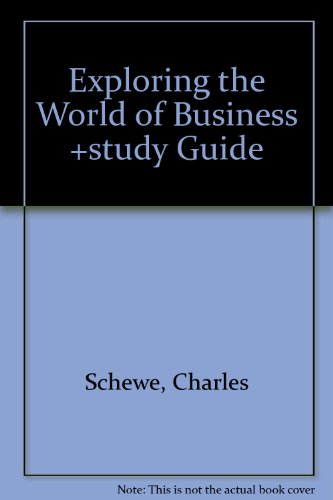 Exploring the World of Business +study Guide

Schewe, Charles

Note: This is not the actual book cover